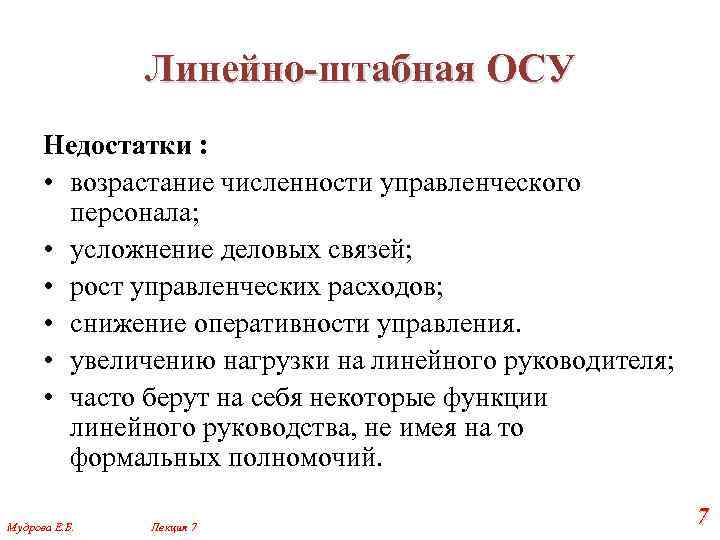 Линейно-штабная ОСУ

Недостатки :

• возрастание численности управленческого персонала;
• усложнение деловых связей;
• рост управленческих расходов;
• снижение оперативности управления.
• увеличению нагрузки на линейного руководителя;
• часто берут на себя некоторые функции линейного руководства, не имея на то формальных полномочий.

Мудрова Е.Б. Лекция 7

7